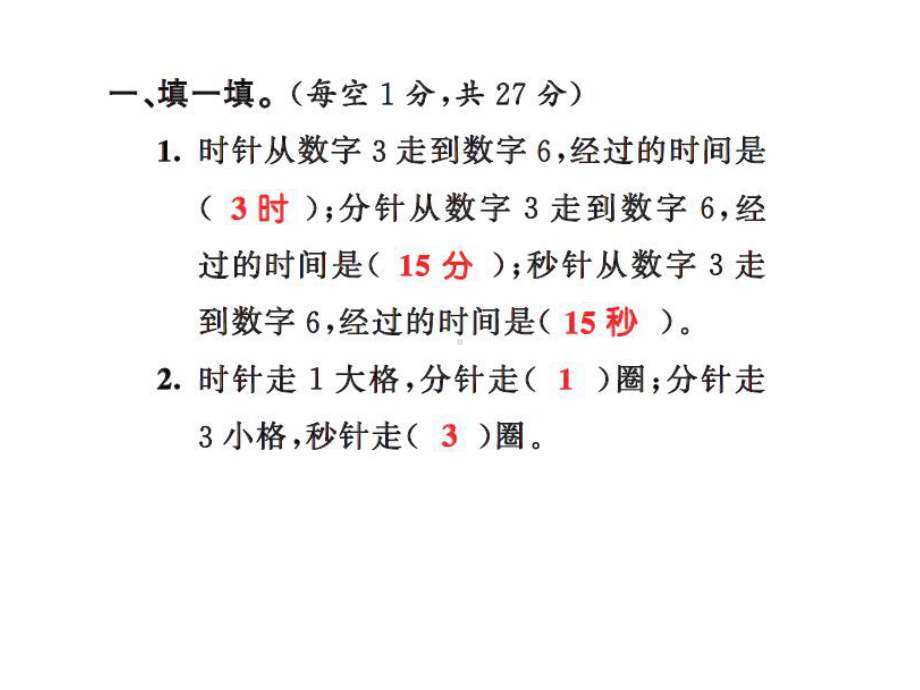 一、填一填。（每空 1 分，共 27 分）

1. 时针从数字 3 走到数字 6，经过的时间是（ 3 时 ）；分针从数字 3 走到数字 6，经过的时间是（ 15 分 ）；秒针从数字 3 走到数字 6，经过的时间是（ 15 秒 ）。

2. 时针走 1 大格，分针走（ 1 ）圈；分针走 3 小格，秒针走（ 3 ）圈。